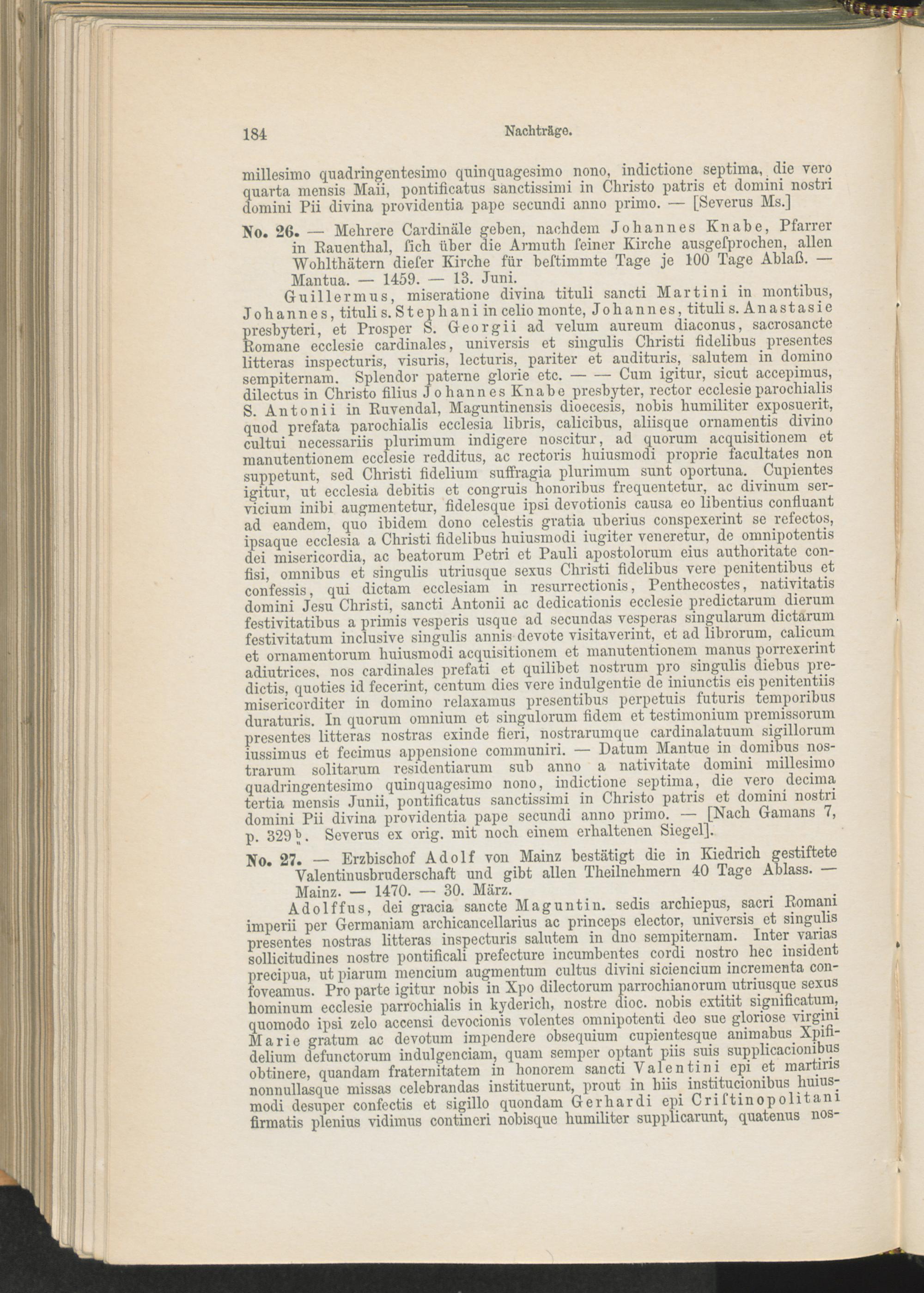 184 Nachträge.

millesimo quadringentesimo quinquagesimo nono, indictione septima, die vero quarta mensis Maii, pontificatus sanctissimi in Christo patris et domini nostri domini Pii divina providentia pape secundi anno primo. — [Severus Ms.]

No. 26. — Mehrere Cardinäle geben, nachdem Johannes Knabe, Pfarrer in Rauenthal, ſich über die Armuth ſeiner Kirche ausgeſprochen, allen Wohlthätern dieſer Kirche für beſtimmte Tage je 100 Tage Ablaß. — Mantua. — 1459. — 13. Juni.

Guillermus, miseratione divina tituli sancti Martini in montibus, Johannes, tituli s. Stephani in celio monte, Johannes, tituli s. Anastasie presbyteri, et Prosper S. Georgii ad velum aureum diaconus, sacrosancte Romane ecclesie cardinales, universis et singulis Christi fidelibus presentes litteras inspecturis, visuris, lecturis, pariter et audituris, salutem in domino sempiternam. Splendor paterne glorie etc. — — Cum igitur, sicut accepimus, dilectus in Christo filius Johannes Knabe presbyter, rector ecclesie parochialis S. Antonii in Ruvendal, Maguntinensis dioecesis, nobis humiliter exposuerit, quod prefata parochialis ecclesia libris, calicibus, aliisque ornamentis divino cultui necessariis plurimum indigere noscitur, ad quorum acquisitionem et manutentionem ecclesie redditus, ac rectoris huiusmodi proprie facultates non suppetunt, sed Christi fidelium suffragia plurimum sunt oportuna. Cupientes igitur, ut ecclesia debitis et congruis honoribus frequentetur, ac divinum servicium inibi augmentetur, fidelesque ipsi devotionis causa eo libentius confluant ad eandem, quo ibidem dono celestis gratia uberius conspexerint se refectos, ipsaque ecclesia a Christi fidelibus huiusmodi iugiter veneretur, de omnipotentis dei misericordia, ac beatorum Petri et Pauli apostolorum eius authoritate confisi, omnibus et singulis utriusque sexus Christi fidelibus vere penitentibus et confessis, qui dictam ecclesiam in resurrectionis, Penthecostes, nativitatis domini Jesu Christi, sancti Antonii ac dedicationis ecclesie predictarum dierum festivitatibus a primis vesperis usque ad secundas vesperas singularum dictarum festivitatum inclusive singulis annis devote visitaverint, et ad librorum, calicum et ornamentorum huiusmodi acquisitionem et manutentionem manus porrexerint adiutrices, nos cardinales prefati et quilibet nostrum pro singulis diebus predictis, quoties id fecerint, centum dies vere indulgentie de iniunctis eis penitentiis misericorditer in domino relaxamus presentibus perpetuis futuris temporibus duraturis. In quorum omnium et singulorum fidem et testimonium premissorum presentes litteras nostras exinde fieri, nostrarumque cardinalatuum sigillorum iussimus et fecimus appensione communiri. — Datum Mantue in domibus nostrarum solitarum residentiarum sub anno a nativitate domini millesimo quadringentesimo quinquagesimo nono, indictione septima, die vero decima tertia mensis Junii, pontificatus sanctissimi in Christo patris et domini nostri domini Pii divina providentia pape secundi anno primo. — [Nach Gamans 7, p. 329 b. Severus ex orig. mit noch einem erhaltenen Siegel].

No. 27. — Erzbischof Adolf von Mainz bestätigt die in Kiedrich gestiftete Valentinusbruderschaft und gibt allen Theilnehmern 40 Tage Ablass. — Mainz. — 1470. — 30. März.

Adolffus, dei gracia sancte Maguntin. sedis archiepus, sacri Romani imperii per Germaniam archicancellarius ac princeps elector, universis et singulis presentes nostras litteras inspecturis salutem in dno sempiternam. Inter varias sollicitudines nostre pontificali prefecture incumbentes cordi nostro hec insident precipua, ut piarum mencium augmentum cultus divini siciencium incrementa confoveamus. Pro parte igitur nobis in Xpo dilectorum parrochianorum utriusque sexus hominum ecclesie parrochialis in kyderich, nostre dioc. nobis extitit significatum, quomodo ipsi zelo accensi devocionis volentes omnipotenti deo sue gloriose virgini Marie gratum ac devotum impendere obsequium cupientesque animabus Xpifidelium defunctorum indulgenciam, quam semper optant piis suis supplicacionibus obtinere, quandam fraternitatem in honorem sancti Valentini epi et martiris nonnullasque missas celebrandas instituerunt, prout in hiis institucionibus huiusmodi desuper confectis et sigillo quondam Gerhardi epi Criſtinopolitani firmatis plenius vidimus contineri nobisque humiliter supplicarunt, quatenus nos-